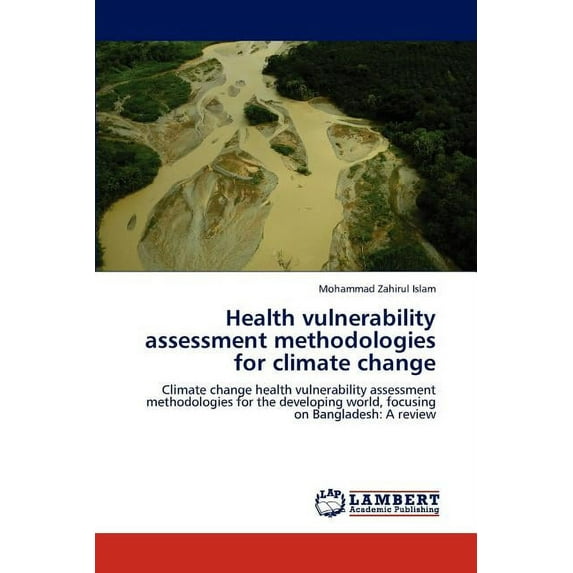 Mohammad Zahirul Islam

Health vulnerability assessment methodologies for climate change

Climate change health vulnerability assessment methodologies for the developing world, focusing on Bangladesh: A review

LAP LAMBERT Academic Publishing